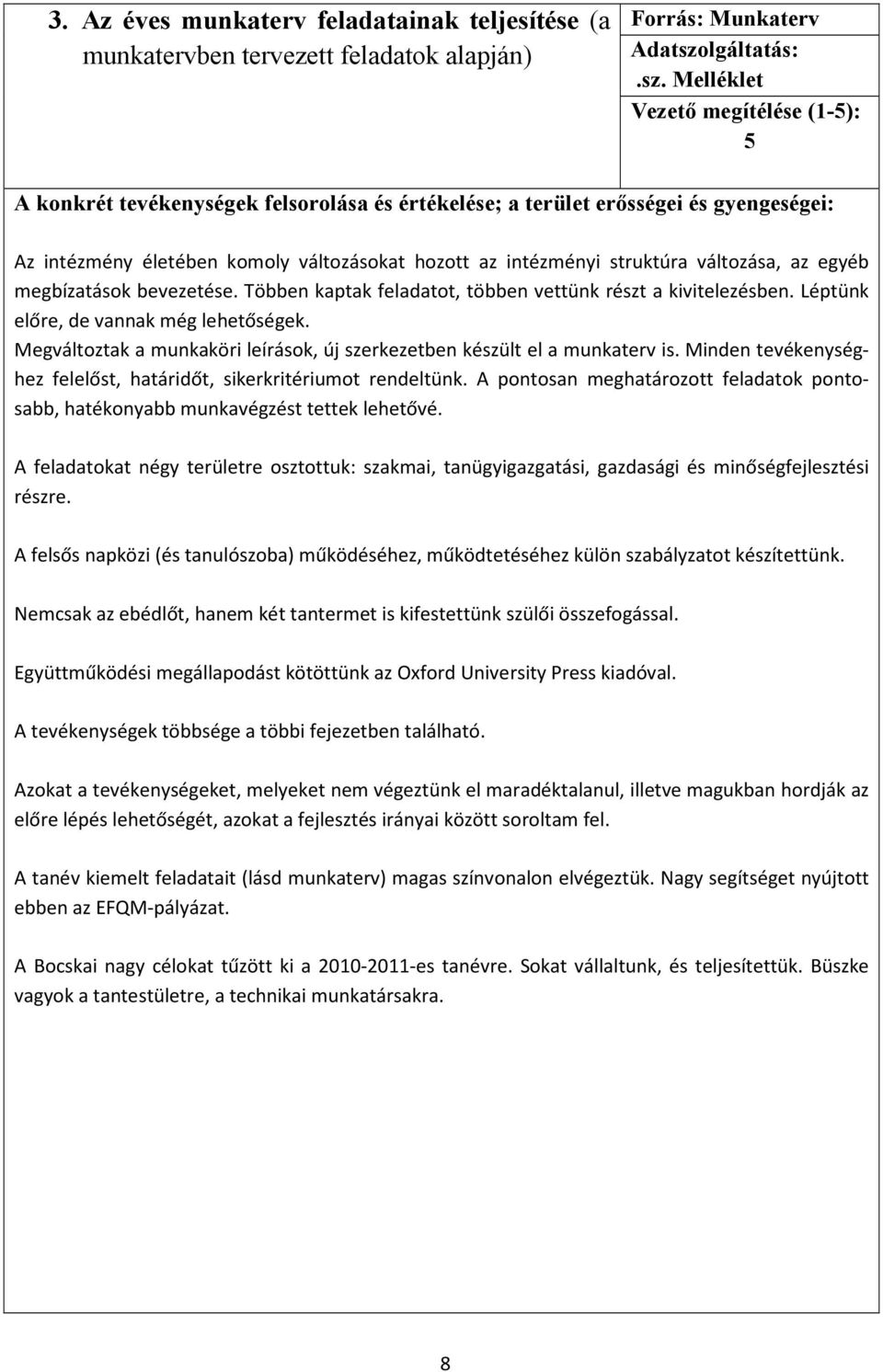 3. Az éves munkaterv feladatainak teljesítése (a munkatervben tervezett feladatok alapján)

Forrás: Munkaterv
Adatszolgáltatás:
.sz. Melléklet
Vezető megítélése (1-5):
5

A konkrét tevékenységek felsorolása és értékelése; a terület erősségei és gyengeségei:

Az intézmény életében komoly változásokat hozott az intézményi struktúra változása, az egyéb megbízatások bevezetése. Többen kaptak feladatot, többen vettünk részt a kivitelezésben. Léptünk előre, de vannak még lehetőségek.
Megváltoztak a munkaköri leírások, új szerkezetben készült el a munkaterv is. Minden tevékenységhez felelőst, határidőt, sikerkritériumot rendeltünk. A pontosan meghatározott feladatok pontosabb, hatékonyabb munkavégzést tettek lehetővé.

A feladatokat négy területre osztottuk: szakmai, tanügyigazgatási, gazdasági és minőségfejlesztési részre.

A felsős napközi (és tanulószoba) működéséhez, működtetéséhez külön szabályzatot készítettünk.

Nemcsak az ebédlőt, hanem két tantermet is kifestettünk szülői összefogással.

Együttműködési megállapodást kötöttünk az Oxford University Press kiadóval.

A tevékenységek többsége a többi fejezetben található.

Azokat a tevékenységeket, melyeket nem végeztünk el maradéktalanul, illetve magukban hordják az előre lépés lehetőségét, azokat a fejlesztés irányai között soroltam fel.

A tanév kiemelt feladatait (lásd munkaterv) magas színvonalon elvégeztük. Nagy segítséget nyújtott ebben az EFQM-pályázat.

A Bocskai nagy célokat tűzött ki a 2010-2011-es tanévre. Sokat vállaltunk, és teljesítettük. Büszke vagyok a tantestületre, a technikai munkatársakra.

8